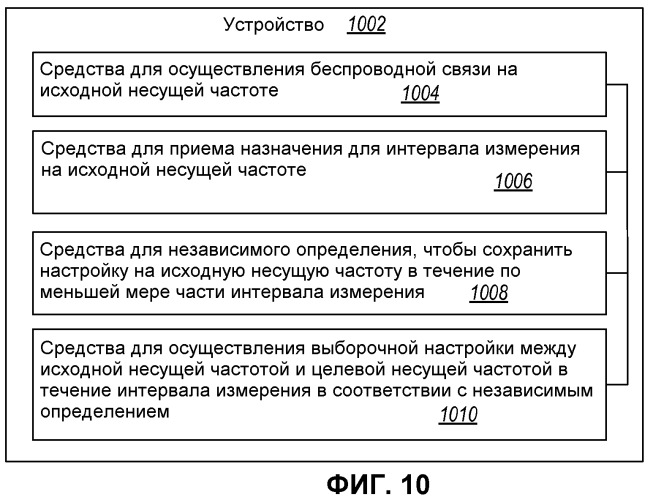 Устройство 1002

Средства для осуществления беспроводной связи на исходной несущей частоте 1004

Средства для приема назначения для интервала измерения на исходной несущей частоте 1006

Средства для независимого определения, чтобы сохранить настройку на исходную несущую частоту в течение по меньшей мере части интервала измерения 1008

Средства для осуществления выборочной настройки между исходной несущей частотой и целевой несущей частотой в течение интервала измерения в соответствии с независимым определением 1010

ФИГ. 10